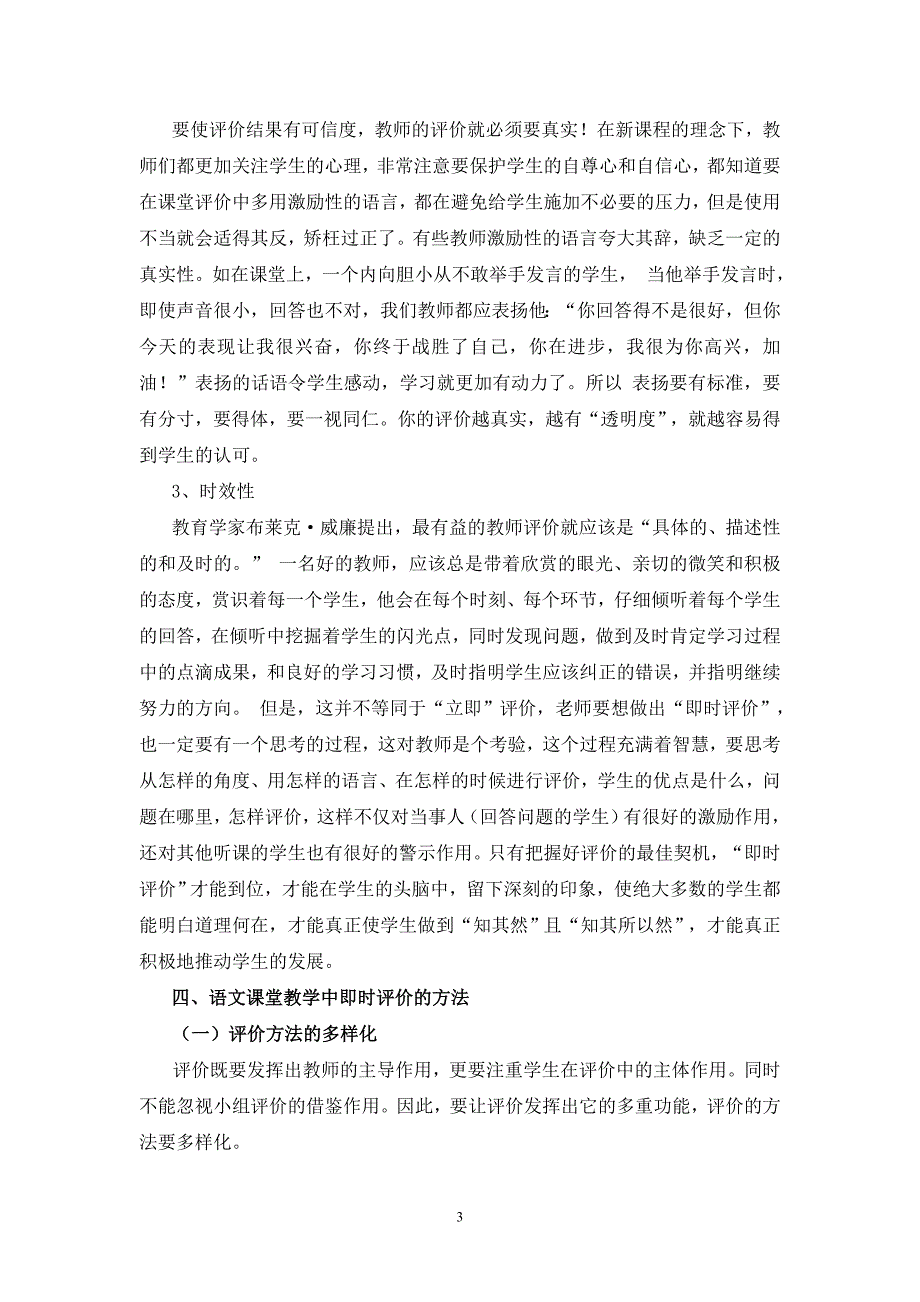 要使评价结果有可信度，教师的评价就必须要真实！在新课程的理念下，教师们都更加关注学生的心理，非常注意要保护学生的自尊心和自信心，都知道要在课堂评价中多用激励性的语言，都在避免给学生施加不必要的压力，但是使用不当就会适得其反，矫枉过正了。有些教师激励性的语言夸大其辞，缺乏一定的真实性。如在课堂上，一个内向胆小从不敢举手发言的学生， 当他举手发言时，即使声音很小，回答也不对，我们教师都应表扬他：“你回答得不是很好，但你今天的表现让我很兴奋，你终于战胜了自己，你在进步，我很为你高兴，加油！”表扬的话语令学生感动，学习就更加有动力了。所以 表扬要有标准，要有分寸，要得体，要一视同仁。你的评价越真实，越有“透明度”，就越容易得到学生的认可。

3、时效性

教育学家布莱克·威廉提出，最有益的教师评价就应该是“具体的、描述性的和及时的。” 一名好的教师，应该总是带着欣赏的眼光、亲切的微笑和积极的态度，赏识着每一个学生，他会在每个时刻、每个环节，仔细倾听着每个学生的回答，在倾听中挖掘着学生的闪光点，同时发现问题，做到及时肯定学习过程中的点滴成果，和良好的学习习惯，及时指明学生应该纠正的错误，并指明继续努力的方向。 但是，这并不等同于“立即”评价，老师要想做出“即时评价”，也一定要有一个思考的过程，这对教师是个考验，这个过程充满着智慧，要思考从怎样的角度、用怎样的语言、在怎样的时候进行评价，学生的优点是什么，问题在哪里，怎样评价，这样不仅对当事人（回答问题的学生）有很好的激励作用，还对其他听课的学生也有很好的警示作用。只有把握好评价的最佳契机，“即时评价”才能到位，才能在学生的头脑中，留下深刻的印象，使绝大多数的学生都能明白道理何在，才能真正使学生做到“知其然”且“知其所以然”，才能真正积极地推动学生的发展。

四、语文课堂教学中即时评价的方法

（一）评价方法的多样化

评价既要发挥出教师的主导作用，更要注重学生在评价中的主体作用。同时不能忽视小组评价的借鉴作用。因此，要让评价发挥出它的多重功能，评价的方法要多样化。

3